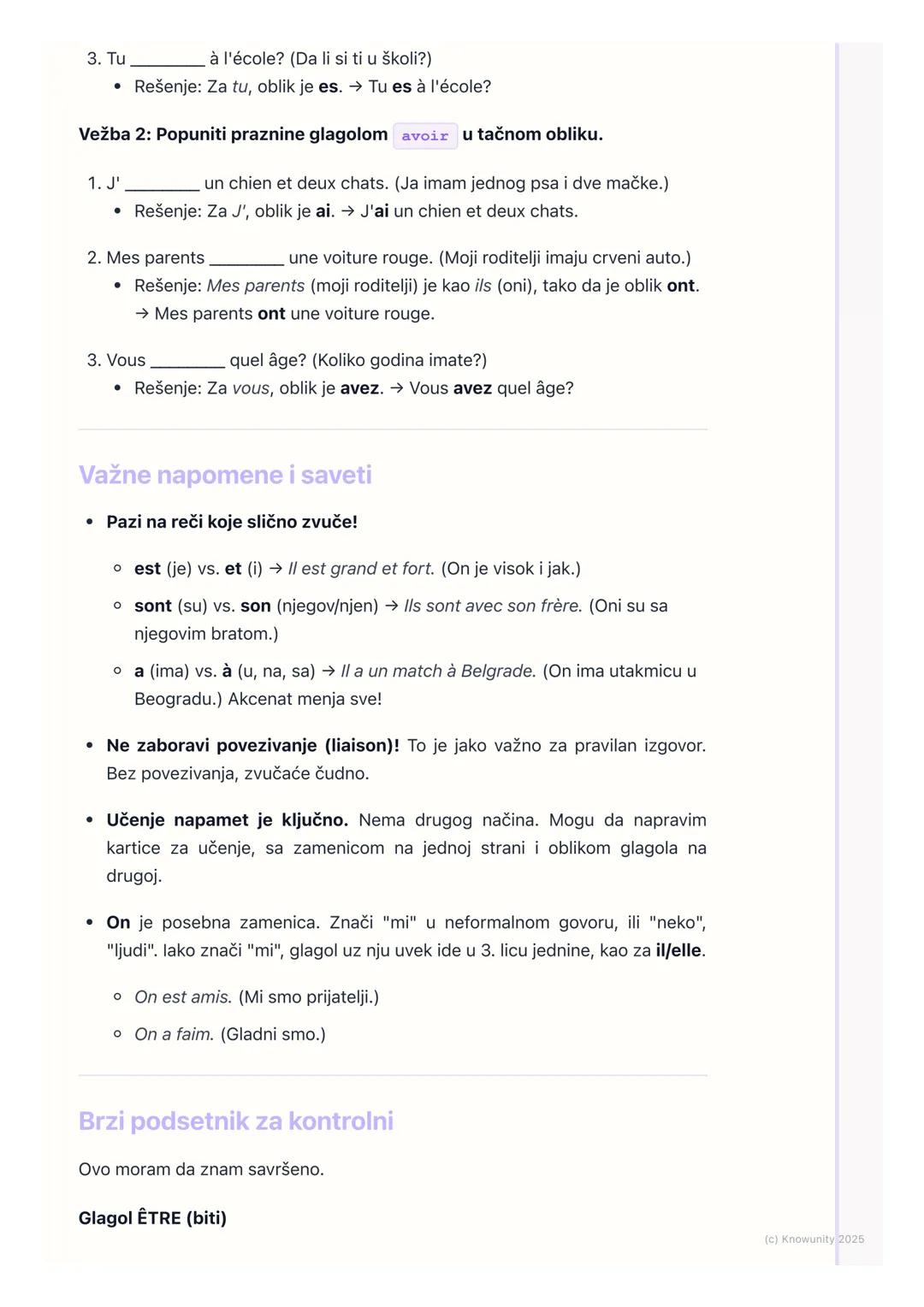 3. Tu ________ à l'école? (Da li si ti u školi?)
• Rešenje: Za tu, oblik je es. → Tu es à l'école?

Vežba 2: Popuniti praznine glagolom avoir u tačnom obliku.

1. J' ________ un chien et deux chats. (Ja imam jednog psa i dve mačke.)
• Rešenje: Za J', oblik je ai. → J'ai un chien et deux chats.

2. Mes parents ________ une voiture rouge. (Moji roditelji imaju crveni auto.)
• Rešenje: Mes parents (moji roditelji) je kao ils (oni), tako da je oblik ont. → Mes parents ont une voiture rouge.

3. Vous ________ quel âge? (Koliko godina imate?)
• Rešenje: Za vous, oblik je avez. → Vous avez quel âge?

Važne napomene i saveti

• Pazi na reči koje slično zvuče!
◦ est (je) vs. et (i) → Il est grand et fort. (On je visok i jak.)
◦ sont (su) vs. son (njegov/njen) → Ils sont avec son frère. (Oni su sa njegovim bratom.)
◦ a (ima) vs. à (u, na, sa) → Il a un match à Belgrade. (On ima utakmicu u Beogradu.) Akcenat menja sve!

• Ne zaboravi povezivanje (liaison)! To je jako važno za pravilan izgovor. Bez povezivanja, zvučaće čudno.

• Učenje napamet je ključno. Nema drugog načina. Mogu da napravim kartice za učenje, sa zamenicom na jednoj strani i oblikom glagola na drugoj.

• On je posebna zamenica. Znači "mi" u neformalnom govoru, ili "neko", "ljudi". Iako znači "mi", glagol uz nju uvek ide u 3. licu jednine, kao za il/elle.
◦ On est amis. (Mi smo prijatelji.)
◦ On a faim. (Gladni smo.)

Brzi podsetnik za kontrolni

Ovo moram da znam savršeno.

Glagol ÊTRE (biti)

(c) Knowunity 2025